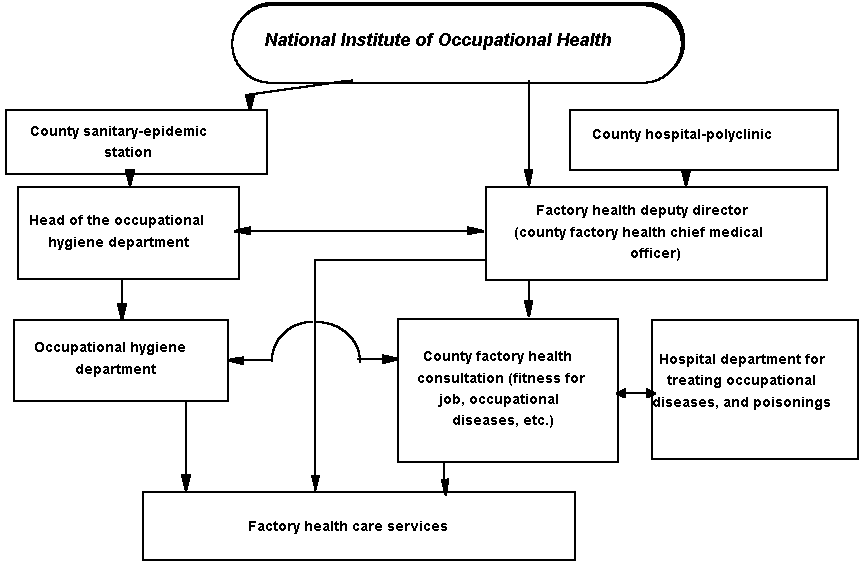 National Institute of Occupational Health

County sanitary-epidemic station

County hospital-polyclinic

Head of the occupational hygiene department

Factory health deputy director (county factory health chief medical officer)

Occupational hygiene department

County factory health consultation (fitness for job, occupational diseases, etc.)

Hospital department for treating occupational diseases, and poisonings

Factory health care services